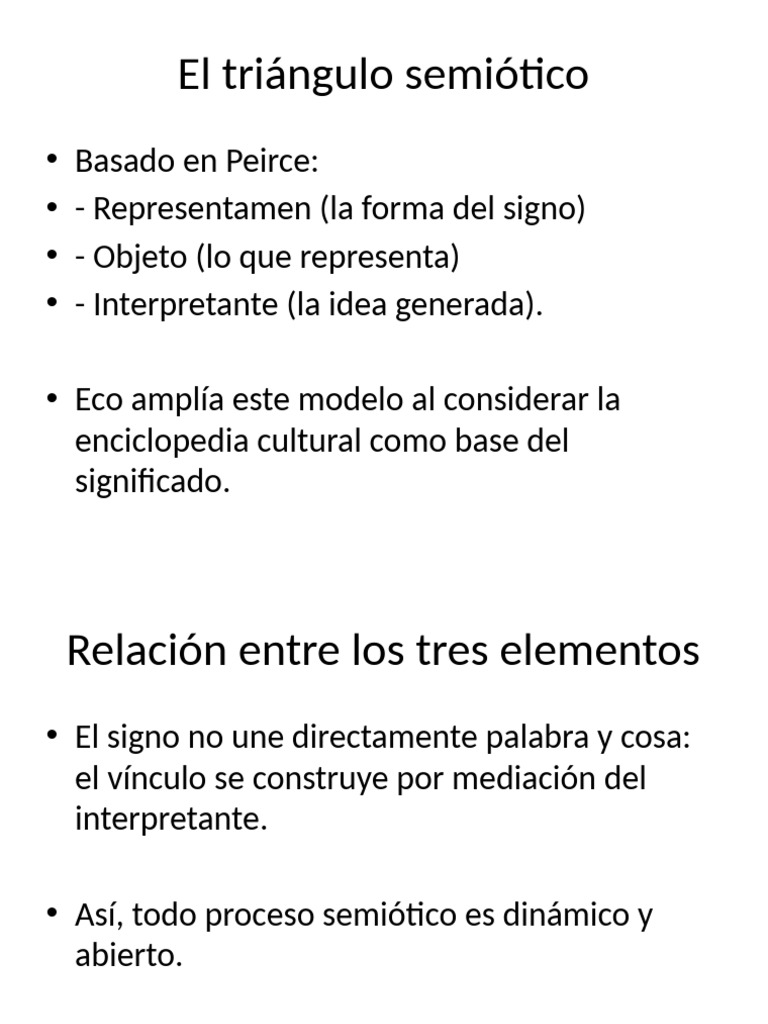 El triángulo semiótico

• Basado en Peirce:
• - Representamen (la forma del signo)
• - Objeto (lo que representa)
• - Interpretante (la idea generada).

• Eco amplía este modelo al considerar la enciclopedia cultural como base del significado.

Relación entre los tres elementos

• El signo no une directamente palabra y cosa: el vínculo se construye por mediación del interpretante.

• Así, todo proceso semiótico es dinámico y abierto.